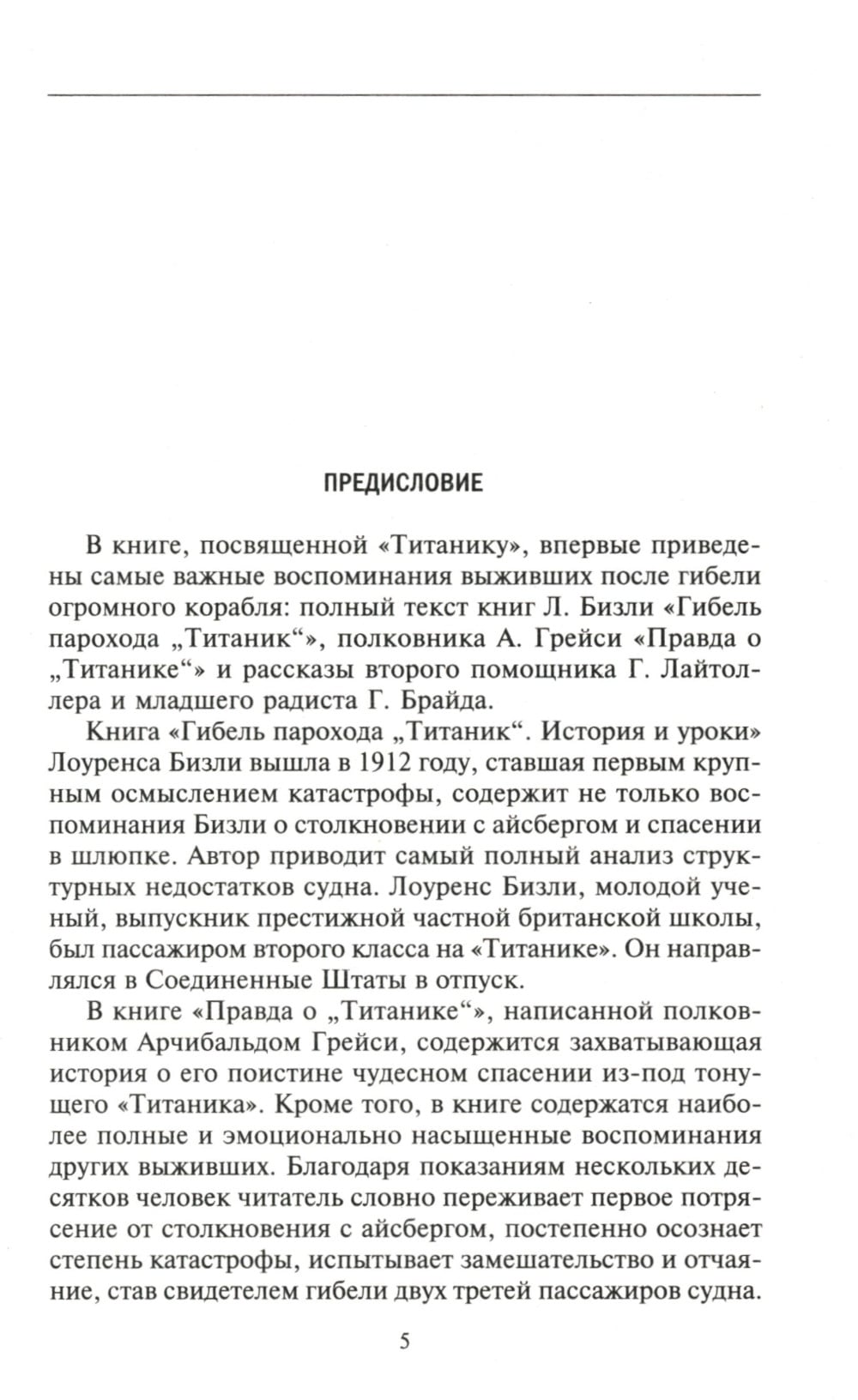 ПРЕДИСЛОВИЕ

В книге, посвященной «Титанику», впервые приведены самые важные воспоминания выживших после гибели огромного корабля: полный текст книг Л. Бизли «Гибель парохода „Титаник“», полковника А. Грейси «Правда о „Титанике“» и рассказы второго помощника Г. Лайтоллера и младшего радиста Г. Брайда.

Книга «Гибель парохода „Титаник“. История и уроки» Лоуренса Бизли вышла в 1912 году, ставшая первым крупным осмыслением катастрофы, содержит не только воспоминания Бизли о столкновении с айсбергом и спасении в шлюпке. Автор приводит самый полный анализ структурных недостатков судна. Лоуренс Бизли, молодой ученый, выпускник престижной частной британской школы, был пассажиром второго класса на «Титанике». Он направлялся в Соединенные Штаты в отпуск.

В книге «Правда о „Титанике“», написанной полковником Арчибальдом Грейси, содержится захватывающая история о его поистине чудесном спасении из-под тонущего «Титаника». Кроме того, в книге содержатся наиболее полные и эмоционально насыщенные воспоминания других выживших. Благодаря показаниям нескольких десятков человек читатель словно переживает первое потрясение от столкновения с айсбергом, постепенно осознает степень катастрофы, испытывает замешательство и отчаяние, став свидетелем гибели двух третей пассажиров судна.

5